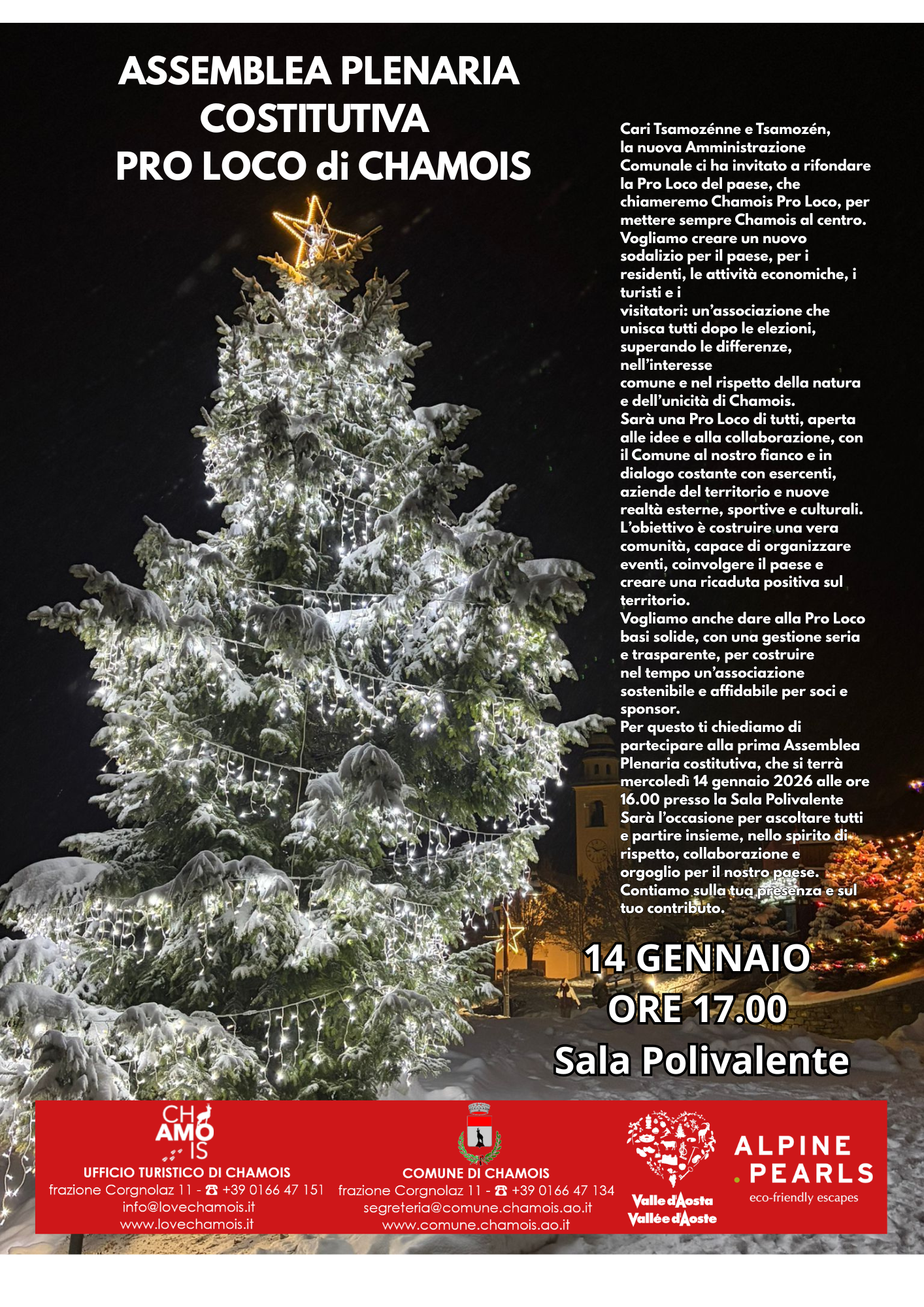 ASSEMBLEA PLENARIA COSTITUTIVA PRO LOCO di CHAMOIS

Cari Tsamozénne e Tsamozén, la nuova Amministrazione Comunale ci ha invitato a rifondare la Pro Loco del paese, che chiameremo Chamois Pro Loco, per mettere sempre Chamois al centro. Vogliamo creare un nuovo sodalizio per il paese, per i residenti, le attività economiche, i turisti e i visitatori: un'associazione che unisca tutti dopo le elezioni, superando le differenze, nell'interesse comune e nel rispetto della natura e dell'unicità di Chamois.
Sarà una Pro Loco di tutti, aperta alle idee e alla collaborazione, con il Comune al nostro fianco e in dialogo costante con esercenti, aziende del territorio e nuove realtà esterne, sportive e culturali. L'obiettivo è costruire una vera comunità, capace di organizzare eventi, coinvolgere il paese e creare una ricaduta positiva sul territorio.
Vogliamo anche dare alla Pro Loco basi solide, con una gestione seria e trasparente, per costruire nel tempo un'associazione sostenibile e affidabile per soci e sponsor.
Per questo ti chiediamo di partecipare alla prima Assemblea Plenaria costitutiva, che si terrà mercoledì 14 gennaio 2026 alle ore 16.00 presso la Sala Polivalente
Sarà l'occasione per ascoltare tutti e partire insieme, nello spirito di rispetto, collaborazione e orgoglio per il nostro paese. Contiamo sulla tua presenza e sul tuo contributo.

14 GENNAIO
ORE 17.00
Sala Polivalente

CH
AMO
IS
UFFICIO TURISTICO DI CHAMOIS
frazione Corgnolaz 11 - ☎ +39 0166 47 151
info@lovechamois.it
www.lovechamois.it

COMUNE DI CHAMOIS
frazione Corgnolaz 11 - ☎ +39 0166 47 134
segreteria@comune.chamois.ao.it
www.comune.chamois.ao.it

Valle d'Aosta
Vallée d'Aoste

ALPINE
PEARLS
eco-friendly escapes